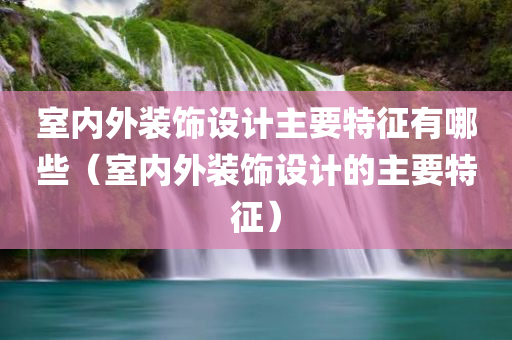 室内外装饰设计主要特征有哪些（室内外装饰设计的主要特征）